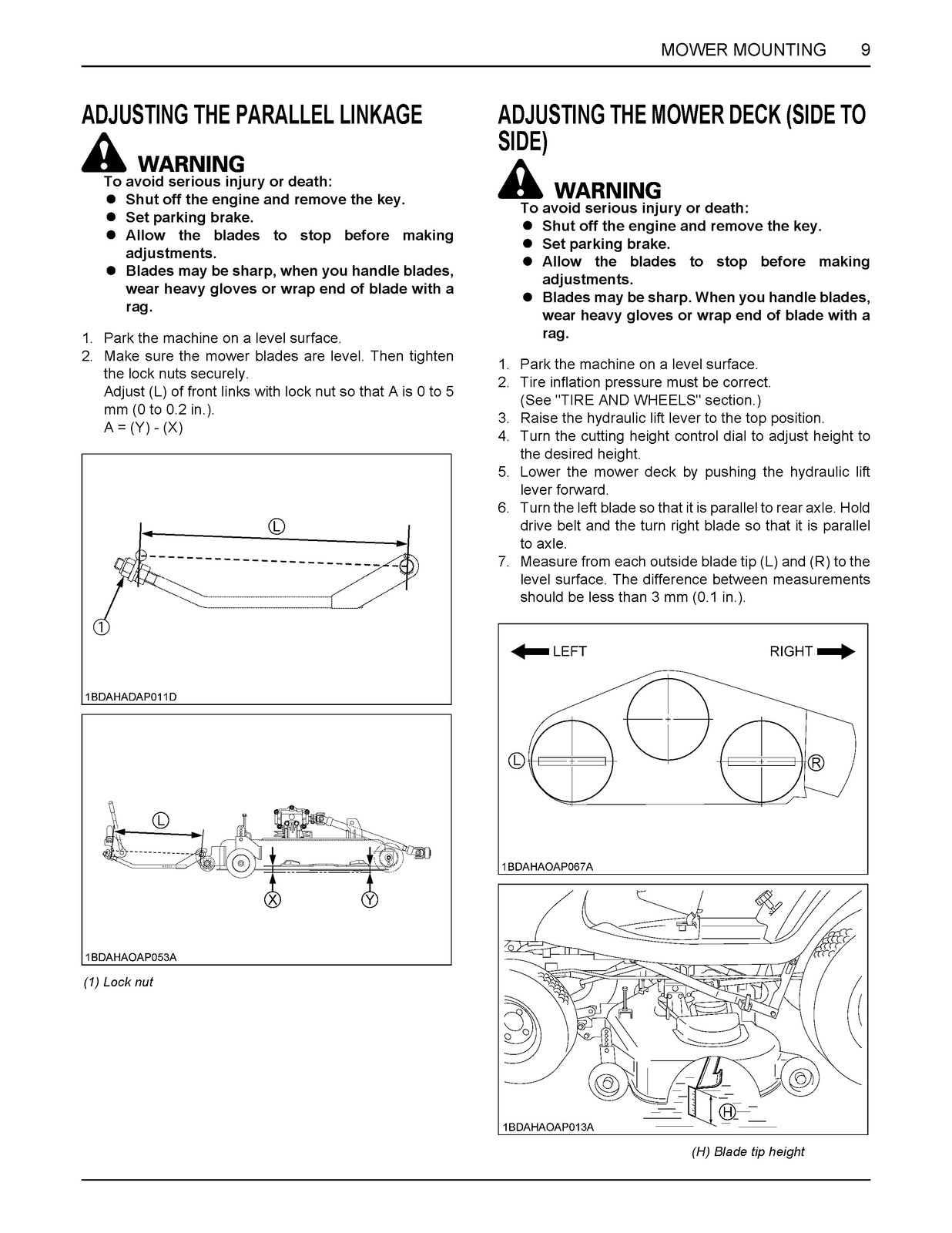 MOWER MOUNTING 9

ADJUSTING THE PARALLEL LINKAGE

WARNING
To avoid serious injury or death:
● Shut off the engine and remove the key.
● Set parking brake.
● Allow the blades to stop before making adjustments.
● Blades may be sharp, when you handle blades, wear heavy gloves or wrap end of blade with a rag.

1. Park the machine on a level surface.
2. Make sure the mower blades are level. Then tighten the lock nuts securely.
Adjust (L) of front links with lock nut so that A is 0 to 5 mm (0 to 0.2 in.).
A = (Y) - (X)

L
1
1BDAHADAP011D

L
X
Y
1BDAHAOAP053A

(1) Lock nut

ADJUSTING THE MOWER DECK (SIDE TO SIDE)

WARNING
To avoid serious injury or death:
● Shut off the engine and remove the key.
● Set parking brake.
● Allow the blades to stop before making adjustments.
● Blades may be sharp. When you handle blades, wear heavy gloves or wrap end of blade with a rag.

1. Park the machine on a level surface.
2. Tire inflation pressure must be correct. (See "TIRE AND WHEELS" section.)
3. Raise the hydraulic lift lever to the top position.
4. Turn the cutting height control dial to adjust height to the desired height.
5. Lower the mower deck by pushing the hydraulic lift lever forward.
6. Turn the left blade so that it is parallel to rear axle. Hold drive belt and the turn right blade so that it is parallel to axle.
7. Measure from each outside blade tip (L) and (R) to the level surface. The difference between measurements should be less than 3 mm (0.1 in.).

LEFT
RIGHT
L
R
1BDAHAOAP067A

H
1BDAHAOAP013A

(H) Blade tip height